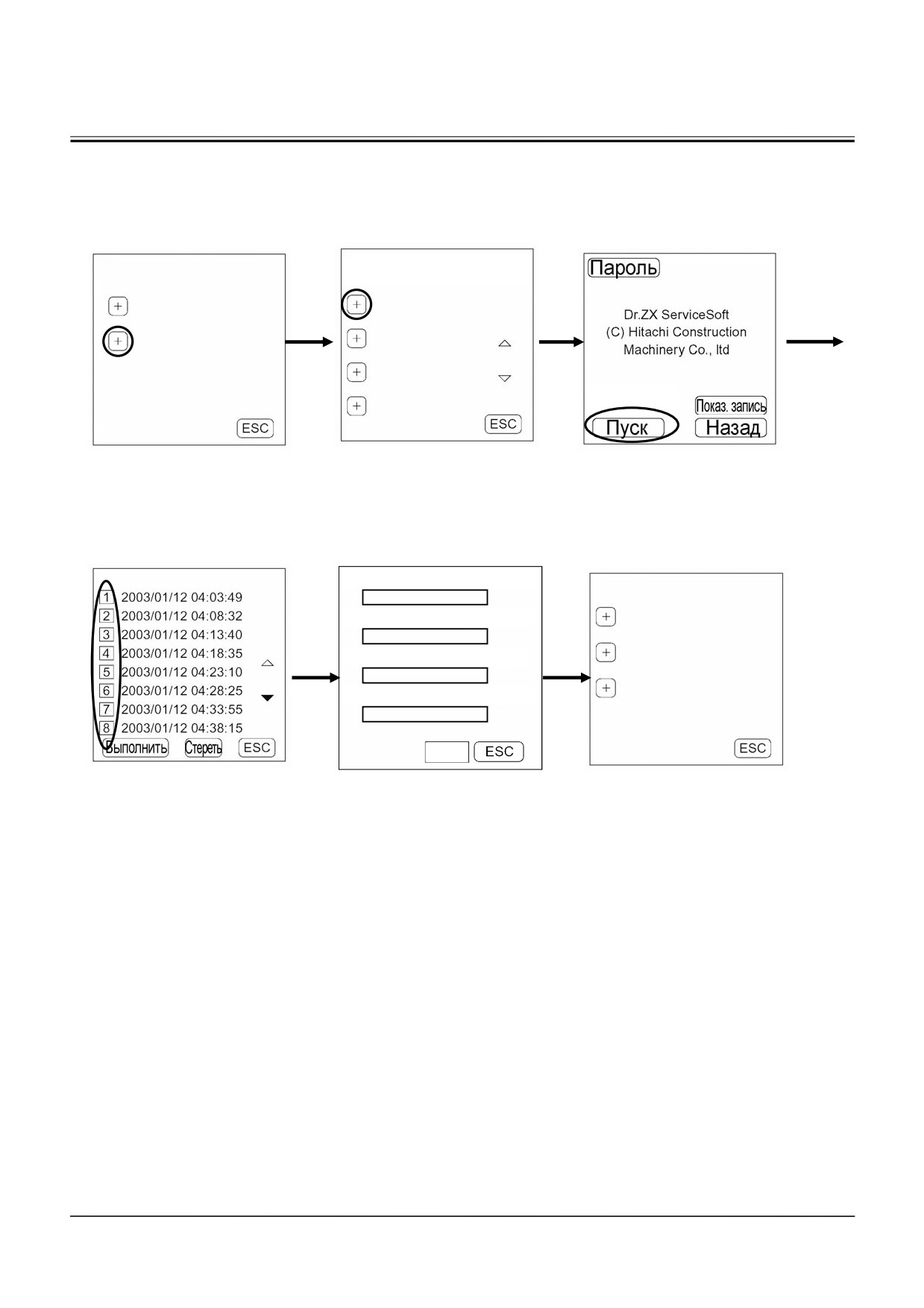 ESC

ESC

Пароль

Dr.ZX ServiceSoft
(C) Hitachi Construction
Machinery Co., ltd

Показ. запись
Пуск
Назад

1 2003/01/12 04:03:49
2 2003/01/12 04:08:32
3 2003/01/12 04:13:40
4 2003/01/12 04:18:35
5 2003/01/12 04:23:10
6 2003/01/12 04:28:25
7 2003/01/12 04:33:55
8 2003/01/12 04:38:15
Выполнить Стереть ESC

ESC

ESC